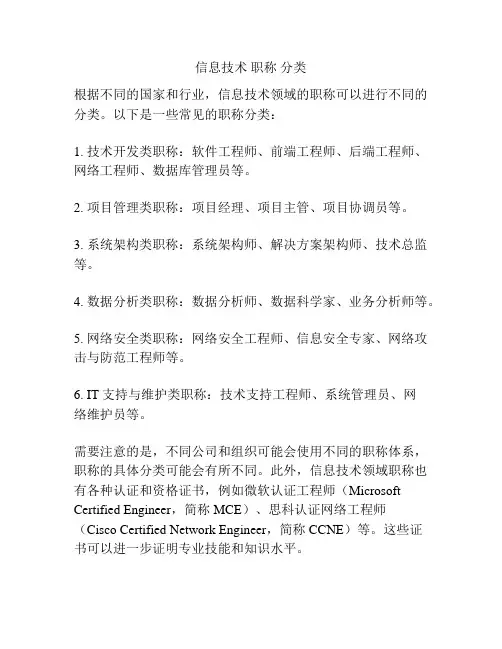 信息技术 职称 分类

根据不同的国家和行业，信息技术领域的职称可以进行不同的分类。以下是一些常见的职称分类：

1. 技术开发类职称：软件工程师、前端工程师、后端工程师、网络工程师、数据库管理员等。

2. 项目管理类职称：项目经理、项目主管、项目协调员等。

3. 系统架构类职称：系统架构师、解决方案架构师、技术总监等。

4. 数据分析类职称：数据分析师、数据科学家、业务分析师等。

5. 网络安全类职称：网络安全工程师、信息安全专家、网络攻击与防范工程师等。

6. IT 支持与维护类职称：技术支持工程师、系统管理员、网络维护员等。

需要注意的是，不同公司和组织可能会使用不同的职称体系，职称的具体分类可能会有所不同。此外，信息技术领域职称也有各种认证和资格证书，例如微软认证工程师（Microsoft Certified Engineer，简称 MCE）、思科认证网络工程师（Cisco Certified Network Engineer，简称 CCNE）等。这些证书可以进一步证明专业技能和知识水平。